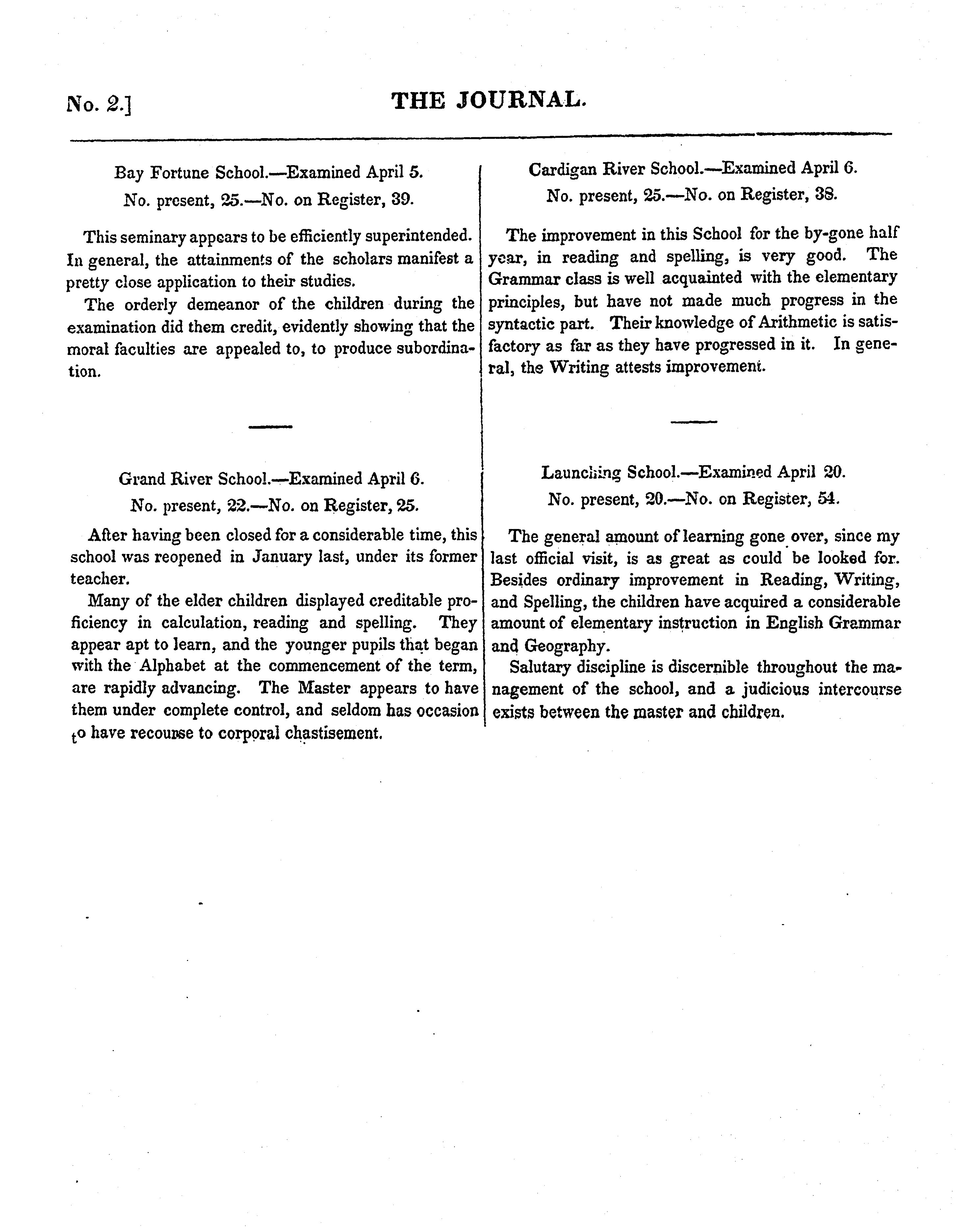 No. 2.] THE JOURNAL.

Bay Fortune School.—Examined April 5.
No. present, 25.—No. on Register, 39.

This seminary appears to be efficiently superintended. In general, the attainments of the scholars manifest a pretty close application to their studies.

The orderly demeanor of the children during the examination did them credit, evidently showing that the moral faculties are appealed to, to produce subordination.

Grand River School.—Examined April 6.
No. present, 22.—No. on Register, 25.

After having been closed for a considerable time, this school was reopened in January last, under its former teacher.

Many of the elder children displayed creditable proficiency in calculation, reading and spelling. They appear apt to learn, and the younger pupils that began with the Alphabet at the commencement of the term, are rapidly advancing. The Master appears to have them under complete control, and seldom has occasion to have recourse to corporal chastisement.

Cardigan River School.—Examined April 6.
No. present, 25.—No. on Register, 38.

The improvement in this School for the by-gone half year, in reading and spelling, is very good. The Grammar class is well acquainted with the elementary principles, but have not made much progress in the syntactic part. Their knowledge of Arithmetic is satisfactory as far as they have progressed in it. In general, the Writing attests improvement.

Launching School.—Examined April 20.
No. present, 20.—No. on Register, 54.

The general amount of learning gone over, since my last official visit, is as great as could be looked for. Besides ordinary improvement in Reading, Writing, and Spelling, the children have acquired a considerable amount of elementary instruction in English Grammar and Geography.

Salutary discipline is discernible throughout the management of the school, and a judicious intercourse exists between the master and children.